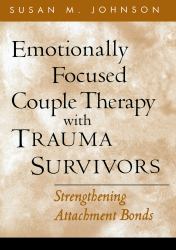 SUSAN M. JOHNSON

Emotionally Focused Couple Therapy with TRAUMA SURVIVORS

Strengthening Attachment Bonds